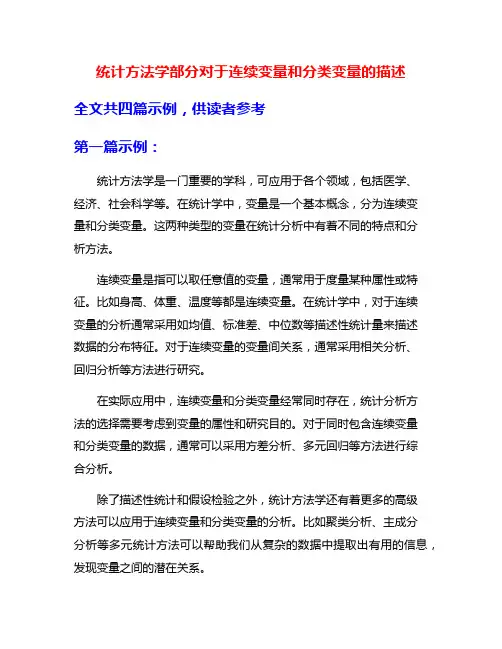 统计方法学部分对于连续变量和分类变量的描述

全文共四篇示例，供读者参考

第一篇示例：

统计方法学是一门重要的学科，可应用于各个领域，包括医学、经济、社会科学等。在统计学中，变量是一个基本概念，分为连续变量和分类变量。这两种类型的变量在统计分析中有着不同的特点和分析方法。

连续变量是指可以取任意值的变量，通常用于度量某种属性或特征。比如身高、体重、温度等都是连续变量。在统计学中，对于连续变量的分析通常采用如均值、标准差、中位数等描述性统计量来描述数据的分布特征。对于连续变量的变量间关系，通常采用相关分析、回归分析等方法进行研究。

在实际应用中，连续变量和分类变量经常同时存在，统计分析方法的选择需要考虑到变量的属性和研究目的。对于同时包含连续变量和分类变量的数据，通常可以采用方差分析、多元回归等方法进行综合分析。

除了描述性统计和假设检验之外，统计方法学还有着更多的高级方法可以应用于连续变量和分类变量的分析。比如聚类分析、主成分分析等多元统计方法可以帮助我们从复杂的数据中提取出有用的信息，发现变量之间的潜在关系。